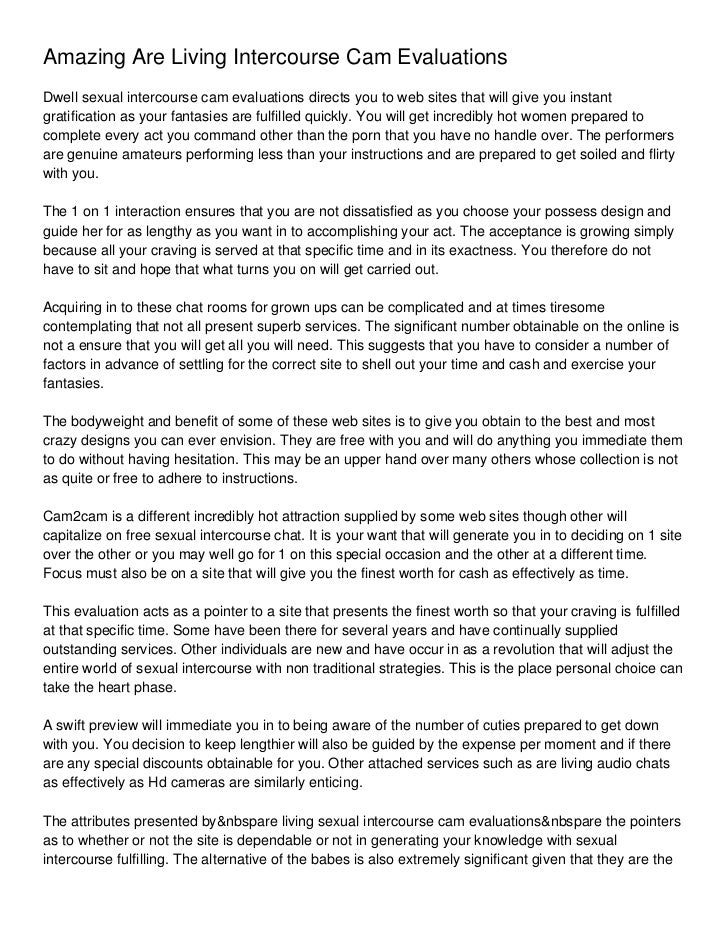 Amazing Are Living Intercourse Cam Evaluations

Dwell sexual intercourse cam evaluations directs you to web sites that will give you instant gratification as your fantasies are fulfilled quickly. You will get incredibly hot women prepared to complete every act you command other than the porn that you have no handle over. The performers are genuine amateurs performing less than your instructions and are prepared to get soiled and flirty with you.

The 1 on 1 interaction ensures that you are not dissatisfied as you choose your possess design and guide her for as lengthy as you want in to accomplishing your act. The acceptance is growing simply because all your craving is served at that specific time and in its exactness. You therefore do not have to sit and hope that what turns you on will get carried out.

Acquiring in to these chat rooms for grown ups can be complicated and at times tiresome contemplating that not all present superb services. The significant number obtainable on the online is not a ensure that you will get all you will need. This suggests that you have to consider a number of factors in advance of settling for the correct site to shell out your time and cash and exercise your fantasies.

The bodyweight and benefit of some of these web sites is to give you obtain to the best and most crazy designs you can ever envision. They are free with you and will do anything you immediate them to do without having hesitation. This may be an upper hand over many others whose collection is not as quite or free to adhere to instructions.

Cam2cam is a different incredibly hot attraction supplied by some web sites though other will capitalize on free sexual intercourse chat. It is your want that will generate you in to deciding on 1 site over the other or you may well go for 1 on this special occasion and the other at a different time. Focus must also be on a site that will give you the finest worth for cash as effectively as time.

This evaluation acts as a pointer to a site that presents the finest worth so that your craving is fulfilled at that specific time. Some have been there for several years and have continually supplied outstanding services. Other individuals are new and have occur in as a revolution that will adjust the entire world of sexual intercourse with non traditional strategies. This is the place personal choice can take the heart phase.

A swift preview will immediate you in to being aware of the number of cuties prepared to get down with you. You decision to keep lengthier will also be guided by the expense per moment and if there are any special discounts obtainable for you. Other attached services such as are living audio chats as effectively as Hd cameras are similarly enticing.

The attributes presented by&nbspare living sexual intercourse cam evaluations&nbspare the pointers as to whether or not the site is dependable or not in generating your knowledge with sexual intercourse fulfilling. The alternative of the babes is also extremely significant given that they are the